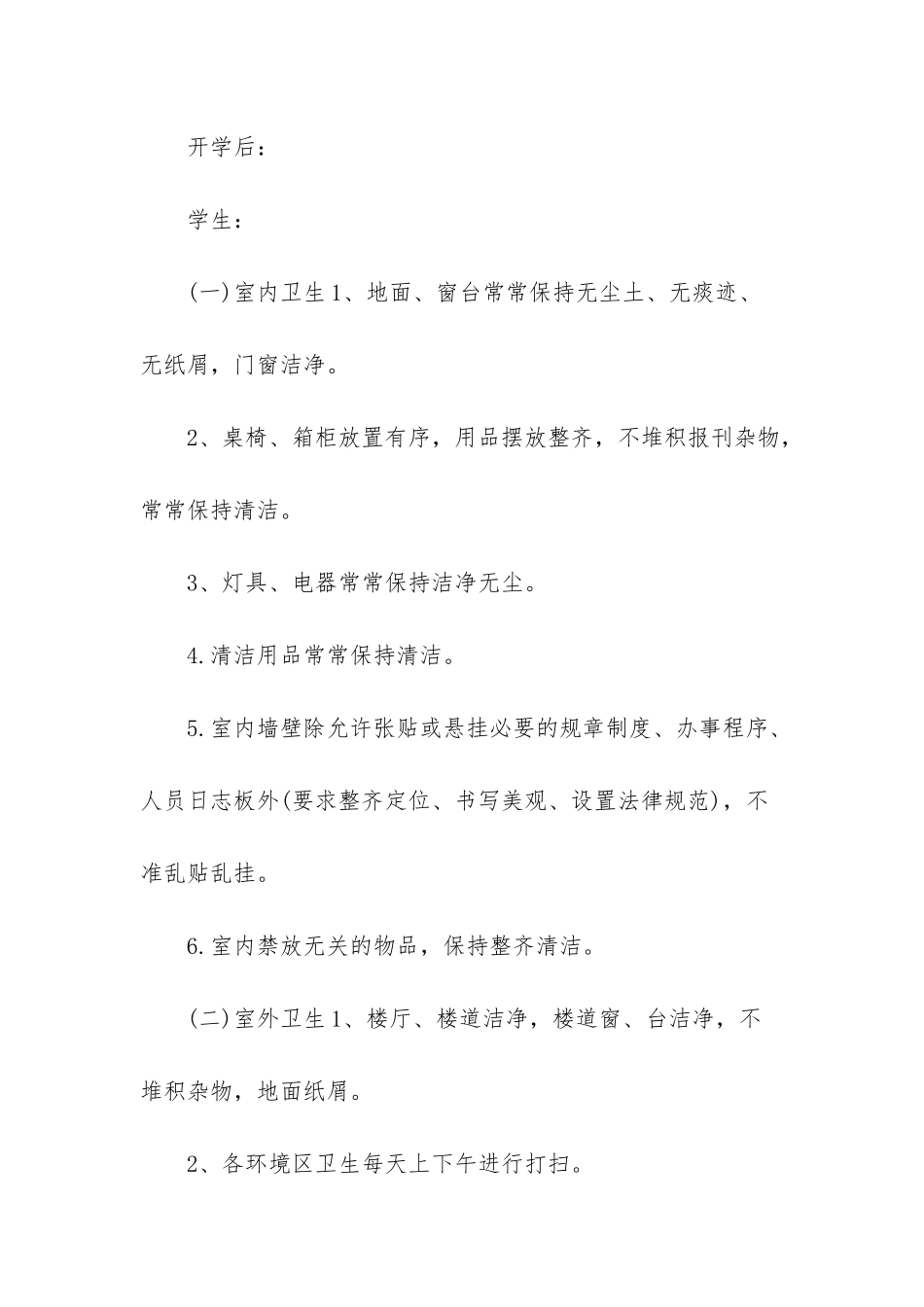 开学后：

学生：

(一)室内卫生1、地面、窗台常常保持无尘土、无痰迹、无纸屑，门窗洁净。

2、桌椅、箱柜放置有序，用品摆放整齐，不堆积报刊杂物，常常保持清洁。

3、灯具、电器常常保持洁净无尘。

4.清洁用品常常保持清洁。

5.室内墙壁除允许张贴或悬挂必要的规章制度、办事程序、人员日志板外(要求整齐定位、书写美观、设置法律规范)，不准乱贴乱挂。

6.室内禁放无关的物品，保持整齐清洁。

(二)室外卫生1、楼厅、楼道洁净，楼道窗、台洁净，不堆积杂物，地面纸屑。

2、各环境区卫生每天上下午进行打扫。